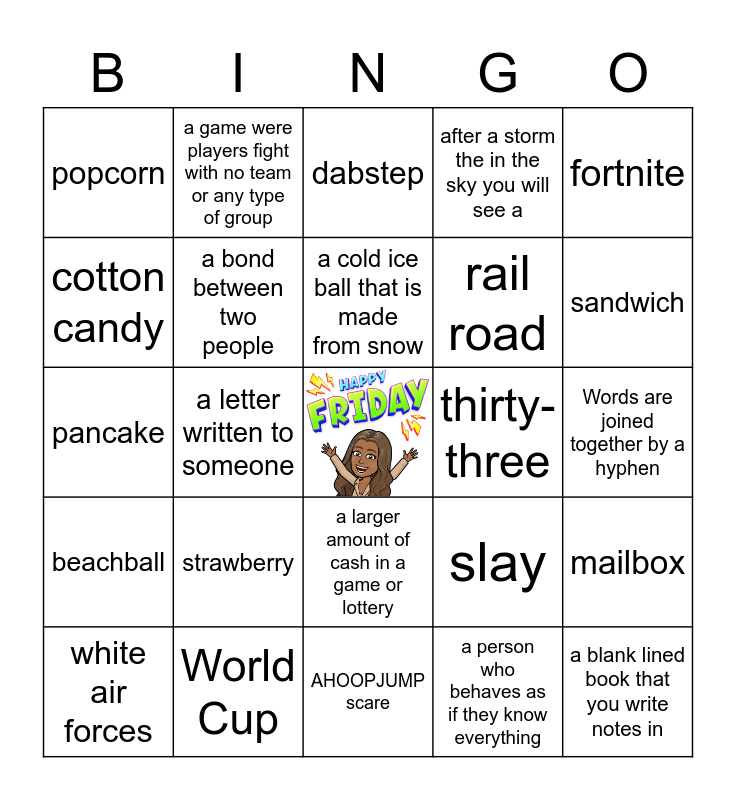 | B | I | N | G | O |
|---|---|---|---|---|
| popcorn | a game were players fight with no team or any type of group | dabstep | after a storm the in the sky you will see a | fortnite |
| cotton candy | a bond between two people | a cold ice ball that is made from snow | rail road | sandwich |
| pancake | a letter written to someone | HAPPY FRIDAY | thirty-three | Words are joined together by a hyphen |
| beachball | strawberry | a larger amount of cash in a game or lottery | slay | mailbox |
| white air forces | World Cup | AHOOPJUMP scare | a person who behaves as if they know everything | a blank lined book that you write notes in |